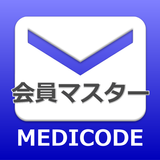 会員マスター

MEDICODE